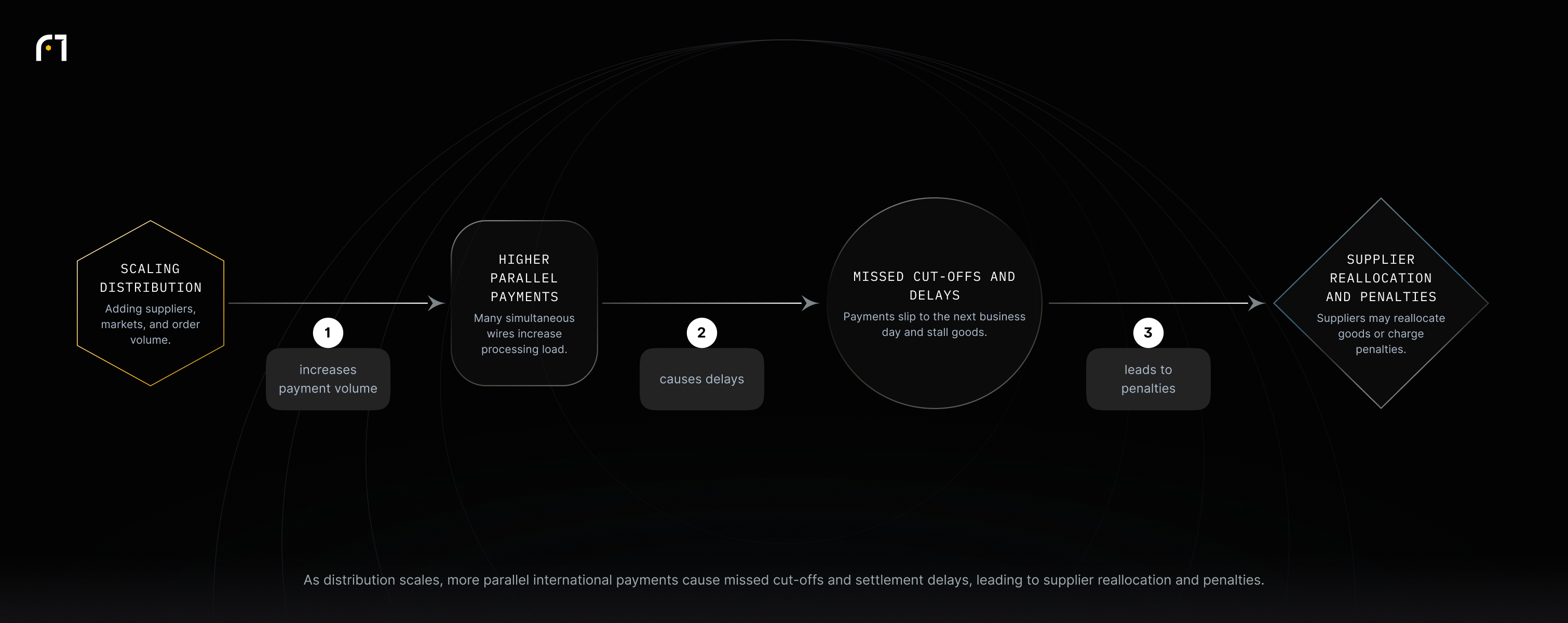 SCALING DISTRIBUTION
Adding suppliers, markets, and order volume.

1
increases payment volume

HIGHER PARALLEL PAYMENTS
Many simultaneous wires increase processing load.

2
causes delays

MISSED CUT-OFFS AND DELAYS
Payments slip to the next business day and stall goods.

3
leads to penalties

SUPPLIER REALLOCATION AND PENALTIES
Suppliers may reallocate goods or charge penalties.

As distribution scales, more parallel international payments cause missed cut-offs and settlement delays, leading to supplier reallocation and penalties.